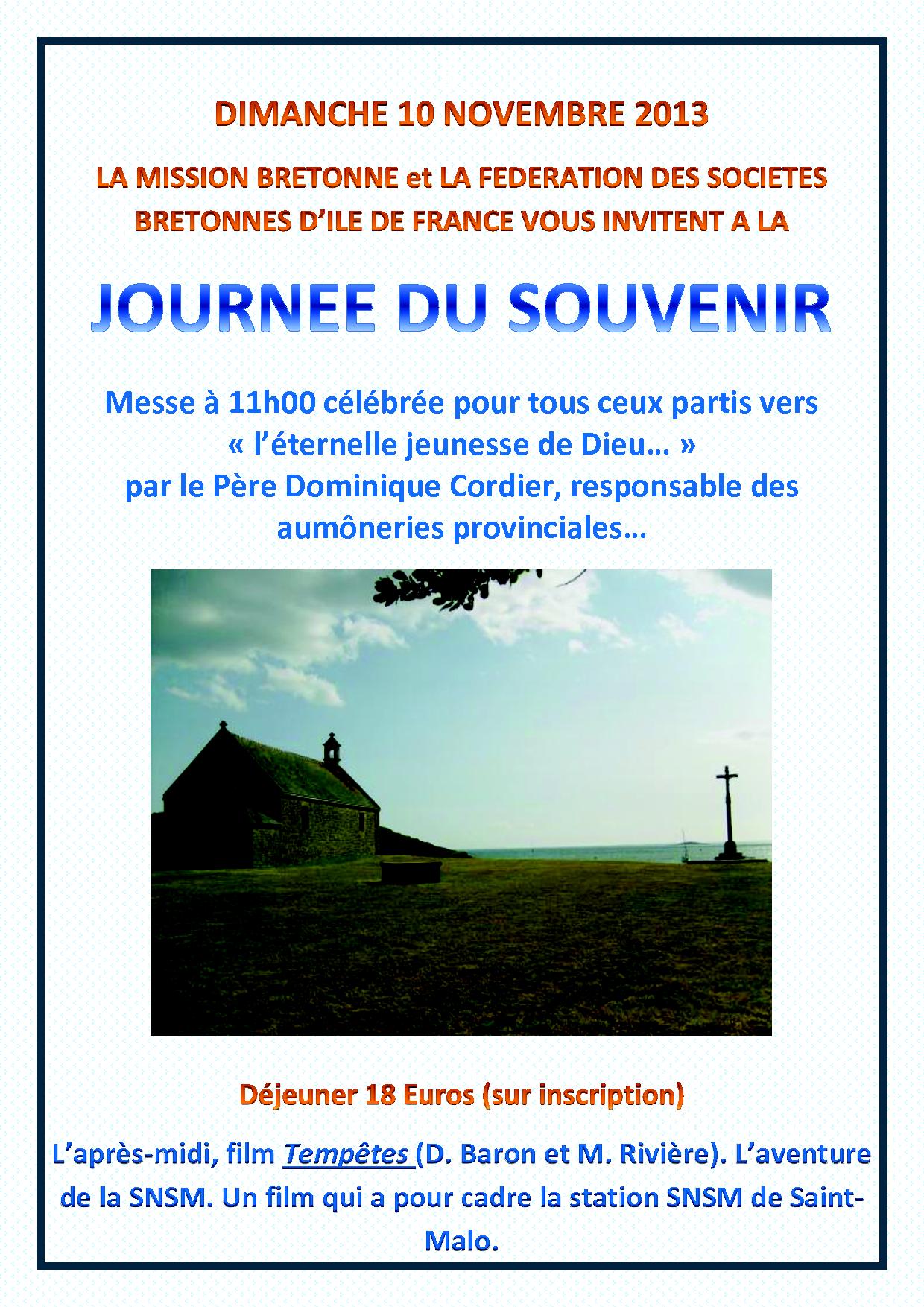 DIMANCHE 10 NOVEMBRE 2013

LA MISSION BRETONNE et LA FEDERATION DES SOCIETES BRETONNES D'ILE DE FRANCE VOUS INVITENT A LA

JOURNEE DU SOUVENIR

Messe à 11h00 célébrée pour tous ceux partis vers « l'éternelle jeunesse de Dieu… » par le Père Dominique Cordier, responsable des aumôneries provinciales…

Déjeuner 18 Euros (sur inscription)

L'après-midi, film Tempêtes (D. Baron et M. Rivière). L'aventure de la SNSM. Un film qui a pour cadre la station SNSM de Saint-Malo.